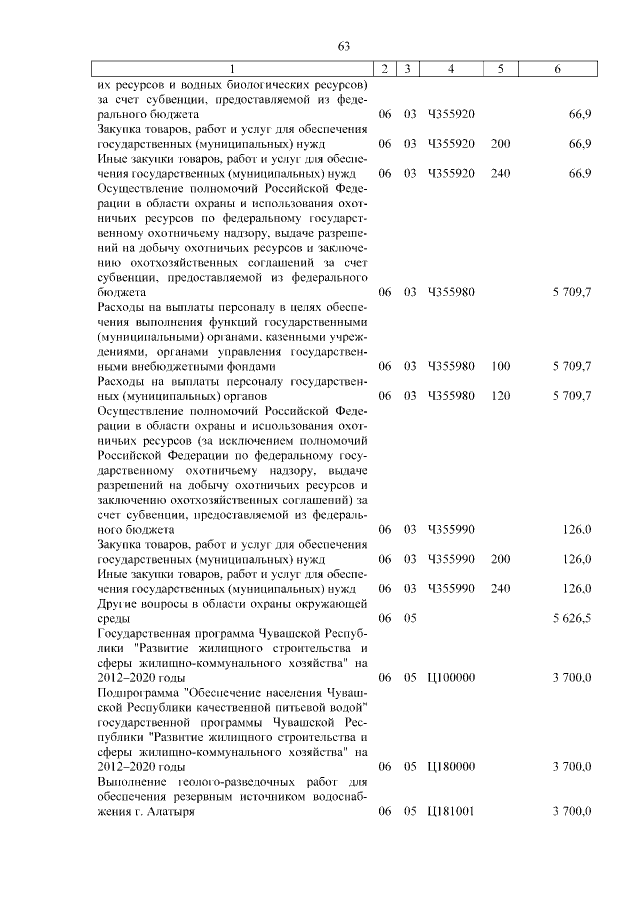 63

| 1 | 2 | 3 | 4 | 5 | 6 |
|---|---|---|---|---|---|
| их ресурсов и водных биологических ресурсов) за счет субвенции, предоставляемой из федерального бюджета | 06 | 03 | Ч355920 | | 66,9 |
| Закупка товаров, работ и услуг для обеспечения государственных (муниципальных) нужд | 06 | 03 | Ч355920 | 200 | 66,9 |
| Иные закупки товаров, работ и услуг для обеспечения государственных (муниципальных) нужд | 06 | 03 | Ч355920 | 240 | 66,9 |
| Осуществление полномочий Российской Федерации в области охраны и использования охотничьих ресурсов по федеральному государственному охотничьему надзору, выдаче разрешений на добычу охотничьих ресурсов и заключению охотхозяйственных соглашений за счет субвенции, предоставляемой из федерального бюджета | 06 | 03 | Ч355980 | | 5 709,7 |
| Расходы на выплаты персоналу в целях обеспечения выполнения функций государственными (муниципальными) органами, казенными учреждениями, органами управления государственными внебюджетными фондами | 06 | 03 | Ч355980 | 100 | 5 709,7 |
| Расходы на выплаты персоналу государственных (муниципальных) органов | 06 | 03 | Ч355980 | 120 | 5 709,7 |
| Осуществление полномочий Российской Федерации в области охраны и использования охотничьих ресурсов (за исключением полномочий Российской Федерации по федеральному государственному охотничьему надзору, выдаче разрешений на добычу охотничьих ресурсов и заключению охотхозяйственных соглашений) за счет субвенции, предоставляемой из федерального бюджета | 06 | 03 | Ч355990 | | 126,0 |
| Закупка товаров, работ и услуг для обеспечения государственных (муниципальных) нужд | 06 | 03 | Ч355990 | 200 | 126,0 |
| Иные закупки товаров, работ и услуг для обеспечения государственных (муниципальных) нужд | 06 | 03 | Ч355990 | 240 | 126,0 |
| Другие вопросы в области охраны окружающей среды | 06 | 05 | | | 5 626,5 |
| Государственная программа Чувашской Республики "Развитие жилищного строительства и сферы жилищно-коммунального хозяйства" на 2012–2020 годы | 06 | 05 | Ц100000 | | 3 700,0 |
| Подпрограмма "Обеспечение населения Чувашской Республики качественной питьевой водой" государственной программы Чувашской Республики "Развитие жилищного строительства и сферы жилищно-коммунального хозяйства" на 2012–2020 годы | 06 | 05 | Ц180000 | | 3 700,0 |
| Выполнение геолого-разведочных работ для обеспечения резервным источником водоснабжения г. Алатыря | 06 | 05 | Ц181001 | | 3 700,0 |